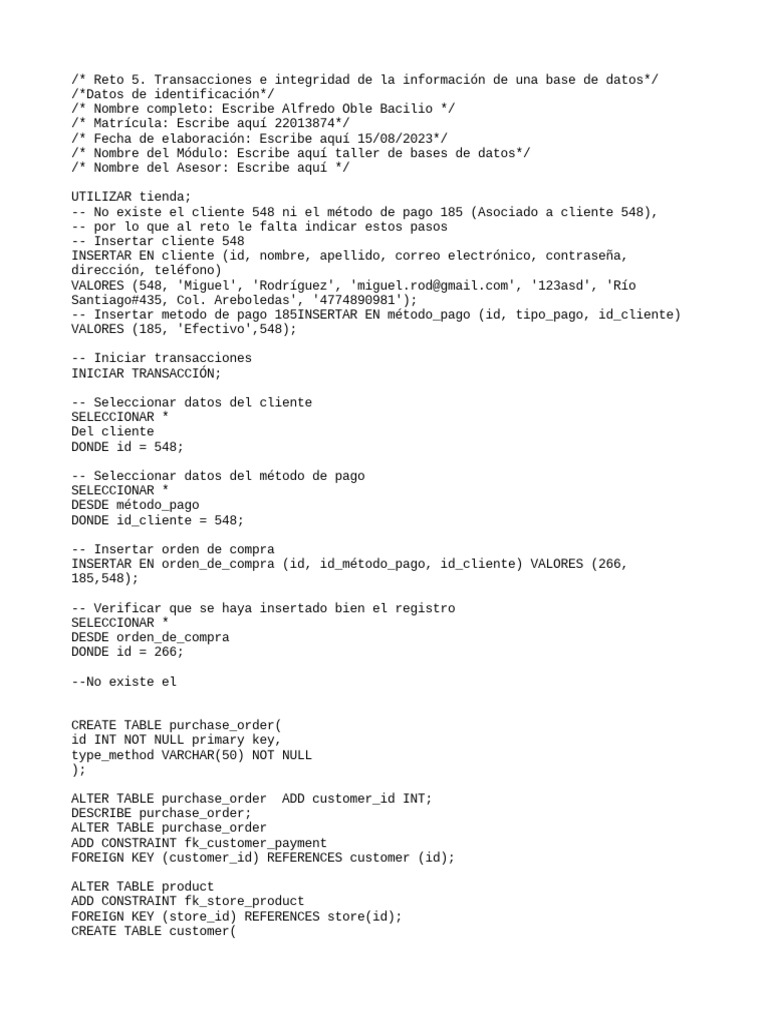 /* Reto 5. Transacciones e integridad de la información de una base de datos*/
/*Datos de identificación*/
/* Nombre completo: Escribe Alfredo Oble Bacilio */
/* Matrícula: Escribe aquí 22013874*/
/* Fecha de elaboración: Escribe aquí 15/08/2023*/
/* Nombre del Módulo: Escribe aquí taller de bases de datos*/
/* Nombre del Asesor: Escribe aquí */

UTILIZAR tienda;
-- No existe el cliente 548 ni el método de pago 185 (Asociado a cliente 548),
-- por lo que al reto le falta indicar estos pasos
-- Insertar cliente 548
INSERTAR EN cliente (id, nombre, apellido, correo electrónico, contraseña, dirección, teléfono)
VALORES (548, 'Miguel', 'Rodríguez', 'miguel.rod@gmail.com', '123asd', 'Río Santiago#435, Col. Areboledas', '4774890981');
-- Insertar metodo de pago 185INSERTAR EN método_pago (id, tipo_pago, id_cliente)
VALORES (185, 'Efectivo',548);

-- Iniciar transacciones
INICIAR TRANSACCIÓN;

-- Seleccionar datos del cliente
SELECCIONAR *
Del cliente
DONDE id = 548;

-- Seleccionar datos del método de pago
SELECCIONAR *
DESDE método_pago
DONDE id_cliente = 548;

-- Insertar orden de compra
INSERTAR EN orden_de_compra (id, id_método_pago, id_cliente) VALORES (266, 185,548);

-- Verificar que se haya insertado bien el registro
SELECCIONAR *
DESDE orden_de_compra
DONDE id = 266;

--No existe el

CREATE TABLE purchase_order(
id INT NOT NULL primary key,
type_method VARCHAR(50) NOT NULL
);

ALTER TABLE purchase_order ADD customer_id INT;
DESCRIBE purchase_order;
ALTER TABLE purchase_order
ADD CONSTRAINT fk_customer_payment
FOREIGN KEY (customer_id) REFERENCES customer (id);

ALTER TABLE product
ADD CONSTRAINT fk_store_product
FOREIGN KEY (store_id) REFERENCES store(id);
CREATE TABLE customer(